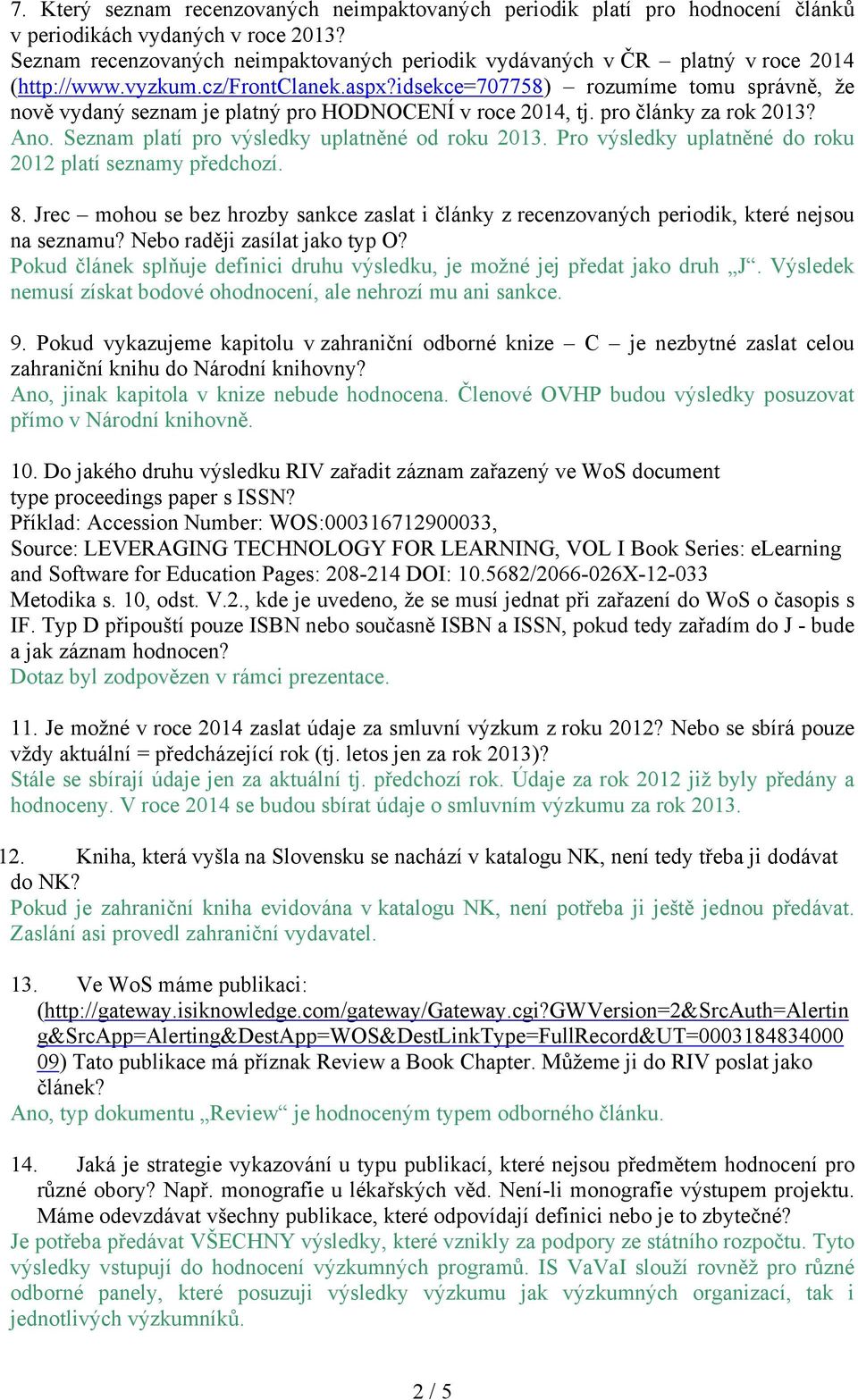 7. Který seznam recenzovaných neimpaktovaných periodik platí pro hodnocení článků v periodikách vydaných v roce 2013?
Seznam recenzovaných neimpaktovaných periodik vydávaných v ČR – platný v roce 2014 (http://www.vyzkum.cz/FrontClanek.aspx?idsekce=707758) – rozumíme tomu správně, že nově vydaný seznam je platný pro HODNOCENÍ v roce 2014, tj. pro články za rok 2013?
Ano. Seznam platí pro výsledky uplatněné od roku 2013. Pro výsledky uplatněné do roku 2012 platí seznamy předchozí.

8. Jrec – mohou se bez hrozby sankce zaslat i články z recenzovaných periodik, které nejsou na seznamu? Nebo raději zasílat jako typ O?
Pokud článek splňuje definici druhu výsledku, je možné jej předat jako druh „J“. Výsledek nemusí získat bodové ohodnocení, ale nehrozí mu ani sankce.

9. Pokud vykazujeme kapitolu v zahraniční odborné knize – C – je nezbytné zaslat celou zahraniční knihu do Národní knihovny?
Ano, jinak kapitola v knize nebude hodnocena. Členové OVHP budou výsledky posuzovat přímo v Národní knihovně.

10. Do jakého druhu výsledku RIV zařadit záznam zařazený ve WoS document type proceedings paper s ISSN?
Příklad: Accession Number: WOS:000316712900033,
Source: LEVERAGING TECHNOLOGY FOR LEARNING, VOL I Book Series: eLearning and Software for Education Pages: 208-214 DOI: 10.5682/2066-026X-12-033
Metodika s. 10, odst. V.2., kde je uvedeno, že se musí jednat při zařazení do WoS o časopis s IF. Typ D připouští pouze ISBN nebo současně ISBN a ISSN, pokud tedy zařadím do J - bude a jak záznam hodnocen?
Dotaz byl zodpovězen v rámci prezentace.

11. Je možné v roce 2014 zaslat údaje za smluvní výzkum z roku 2012? Nebo se sbírá pouze vždy aktuální = předcházející rok (tj. letos jen za rok 2013)?
Stále se sbírají údaje jen za aktuální tj. předchozí rok. Údaje za rok 2012 již byly předány a hodnoceny. V roce 2014 se budou sbírat údaje o smluvním výzkumu za rok 2013.

12. Kniha, která vyšla na Slovensku se nachází v katalogu NK, není tedy třeba ji dodávat do NK?
Pokud je zahraniční kniha evidována v katalogu NK, není potřeba ji ještě jednou předávat. Zaslání asi provedl zahraniční vydavatel.

13. Ve WoS máme publikaci: (http://gateway.isiknowledge.com/gateway/Gateway.cgi?GWVersion=2&SrcAuth=Alerting&SrcApp=Alerting&DestApp=WOS&DestLinkType=FullRecord&UT=000318483400009) Tato publikace má příznak Review a Book Chapter. Můžeme ji do RIV poslat jako článek?
Ano, typ dokumentu „Review“ je hodnoceným typem odborného článku.

14. Jaká je strategie vykazování u typu publikací, které nejsou předmětem hodnocení pro různé obory? Např. monografie u lékařských věd. Není-li monografie výstupem projektu. Máme odevzdávat všechny publikace, které odpovídají definici nebo je to zbytečné?
Je potřeba předávat VŠECHNY výsledky, které vznikly za podpory ze státního rozpočtu. Tyto výsledky vstupují do hodnocení výzkumných programů. IS VaVaI slouží rovněž pro různé odborné panely, které posuzují výsledky výzkumu jak výzkumných organizací, tak i jednotlivých výzkumníků.

2 / 5